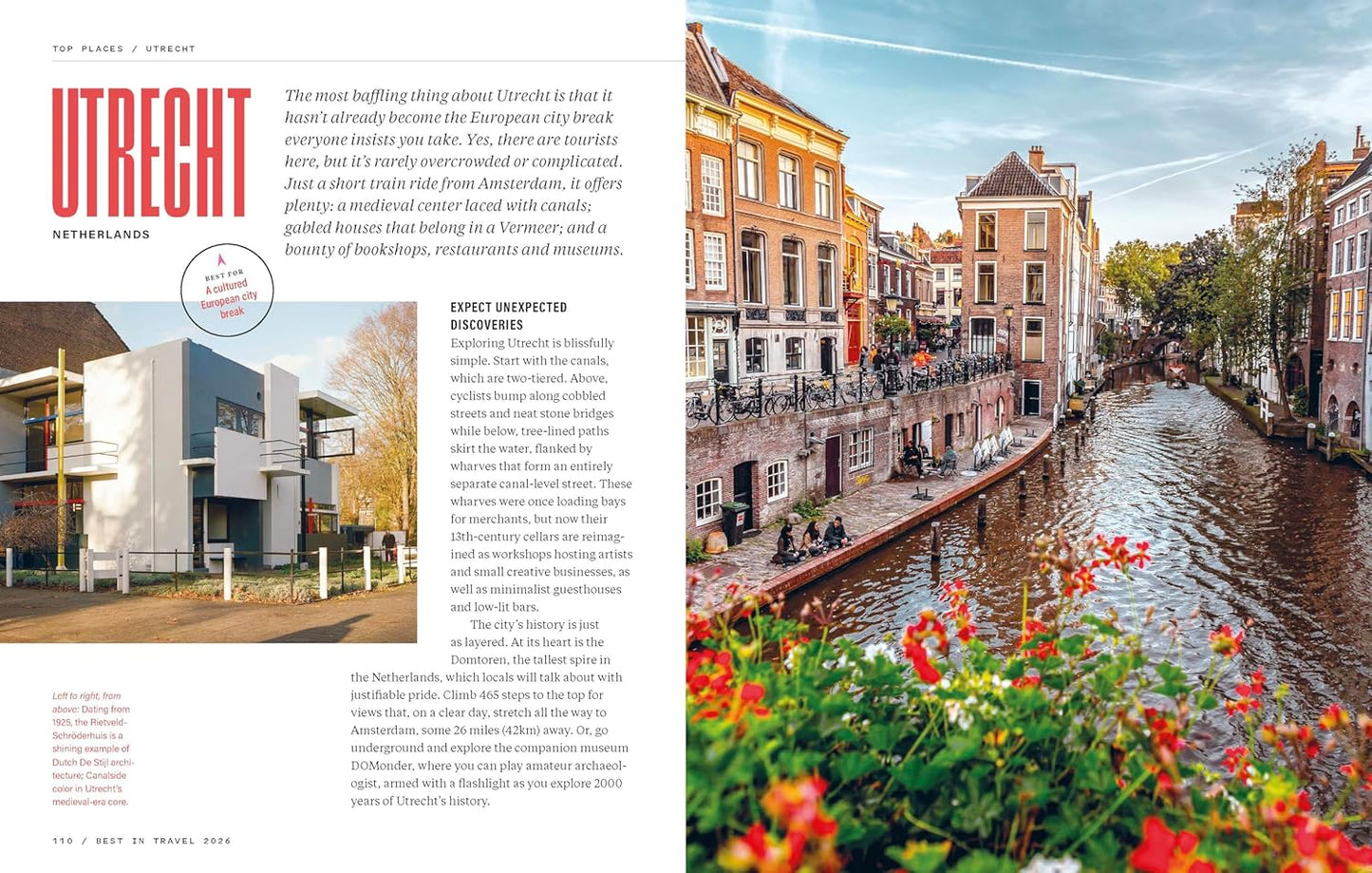 TOP PLACES / UTRECHT

UTRECHT

NETHERLANDS

The most baffling thing about Utrecht is that it hasn't already become the European city break everyone insists you take. Yes, there are tourists here, but it's rarely overcrowded or complicated. Just a short train ride from Amsterdam, it offers plenty: a medieval center laced with canals; gabled houses that belong in a Vermeer; and a bounty of bookshops, restaurants and museums.

BEST FOR A cultured European city break

EXPECT UNEXPECTED DISCOVERIES

Exploring Utrecht is blissfully simple. Start with the canals, which are two-tiered. Above, cyclists bump along cobbled streets and neat stone bridges while below, tree-lined paths skirt the water, flanked by wharves that form an entirely separate canal-level street. These wharves were once loading bays for merchants, but now their 13th-century cellars are reimagined as workshops hosting artists and small creative businesses, as well as minimalist guesthouses and low-lit bars.

The city's history is just as layered. At its heart is the Domtoren, the tallest spire in the Netherlands, which locals will talk about with justifiable pride. Climb 465 steps to the top for views that, on a clear day, stretch all the way to Amsterdam, some 26 miles (42km) away. Or, go underground and explore the companion museum DOMonder, where you can play amateur archaeologist, armed with a flashlight as you explore 2000 years of Utrecht's history.

Left to right, from above: Dating from 1925, the Rietveld-Schröderhuis is a shining example of Dutch De Stijl architecture; Canalside color in Utrecht's medieval-era core.

110 / BEST IN TRAVEL 2026